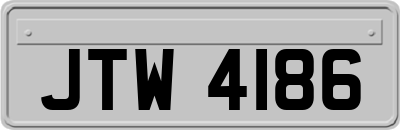 JTW 4186